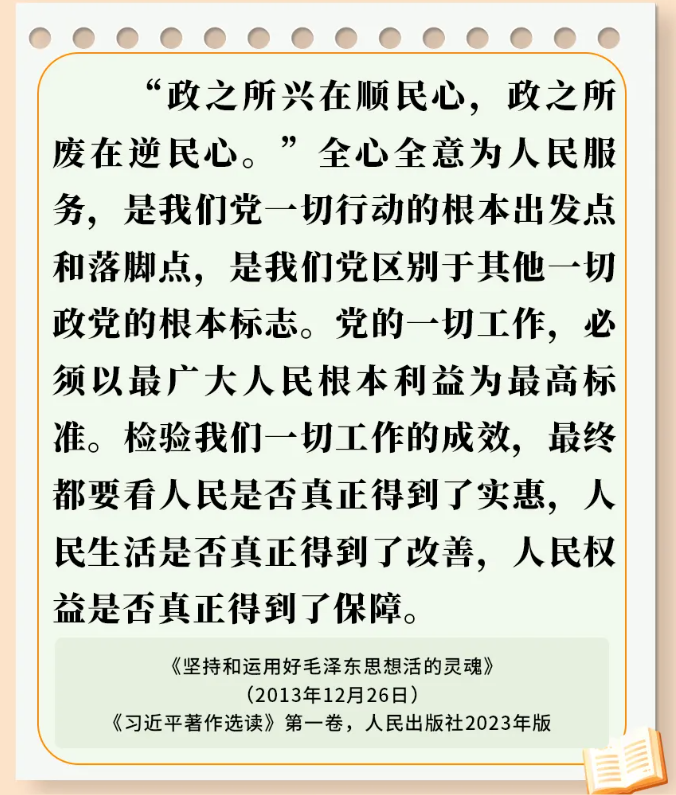 “政之所兴在顺民心，政之所废在逆民心。”全心全意为人民服务，是我们党一切行动的根本出发点和落脚点，是我们党区别于其他一切政党的根本标志。党的一切工作，必须以最广大人民根本利益为最高标准。检验我们一切工作的成效，最终都要看人民是否真正得到了实惠，人民生活是否真正得到了改善，人民权益是否真正得到了保障。

《坚持和运用好毛泽东思想活的灵魂》
（2013年12月26日）
《习近平著作选读》第一卷，人民出版社2023年版